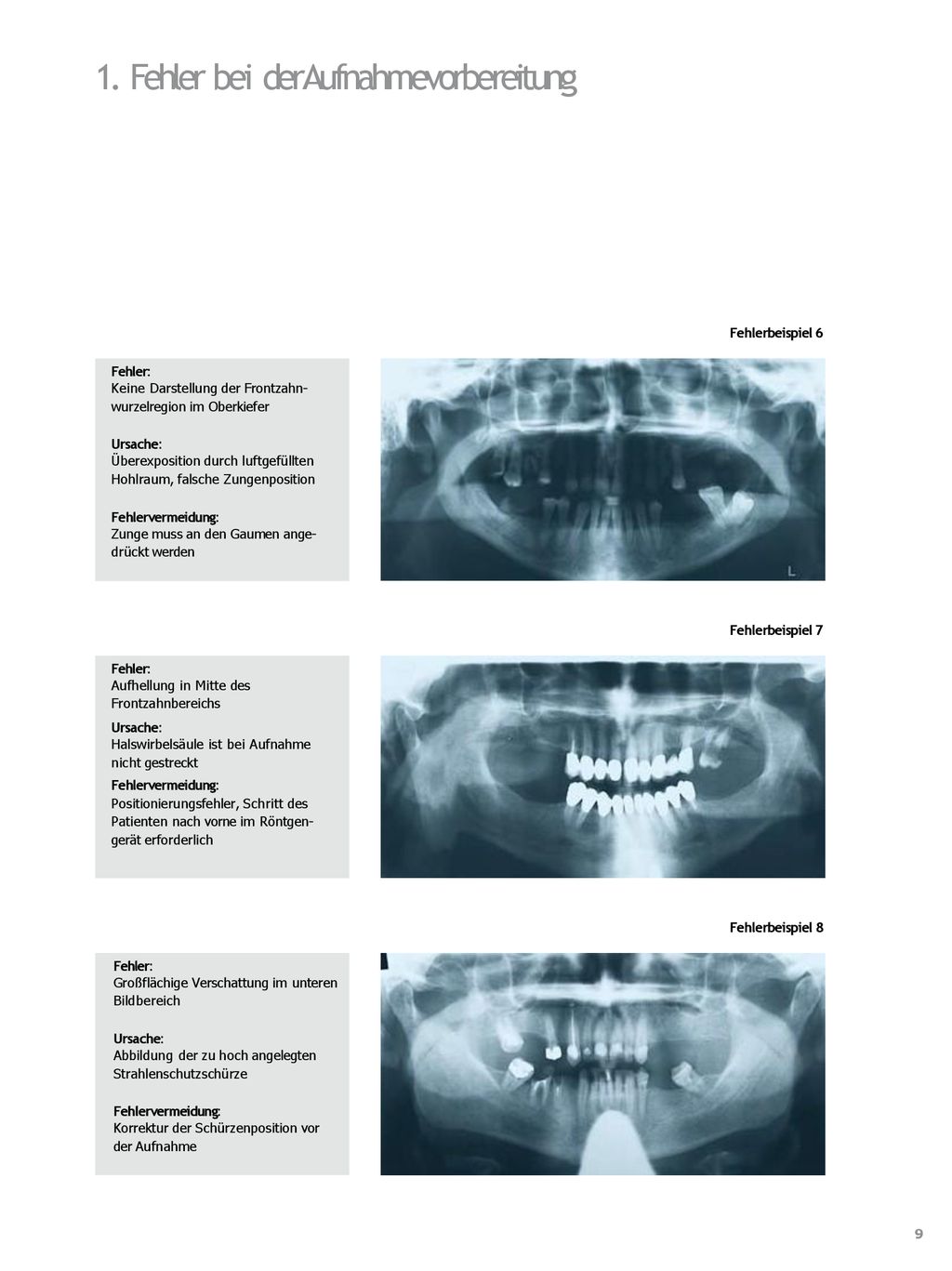 1. Fehler bei der Aufnahmevorbereitung

Fehlerbeispiel 6

Fehler:
Keine Darstellung der Frontzahnwurzelregion im Oberkiefer

Ursache:
Überexposition durch luftgefüllten Hohlraum, falsche Zungenposition

Fehlervermeidung:
Zunge muss an den Gaumen angedrückt werden

L

Fehlerbeispiel 7

Fehler:
Aufhellung in Mitte des Frontzahnbereichs

Ursache:
Halswirbelsäule ist bei Aufnahme nicht gestreckt

Fehlervermeidung:
Positionierungsfehler, Schritt des Patienten nach vorne im Röntgengerät erforderlich

Fehlerbeispiel 8

Fehler:
Großflächige Verschattung im unteren Bildbereich

Ursache:
Abbildung der zu hoch angelegten Strahlenschutzschürze

Fehlervermeidung:
Korrektur der Schürzenposition vor der Aufnahme

9